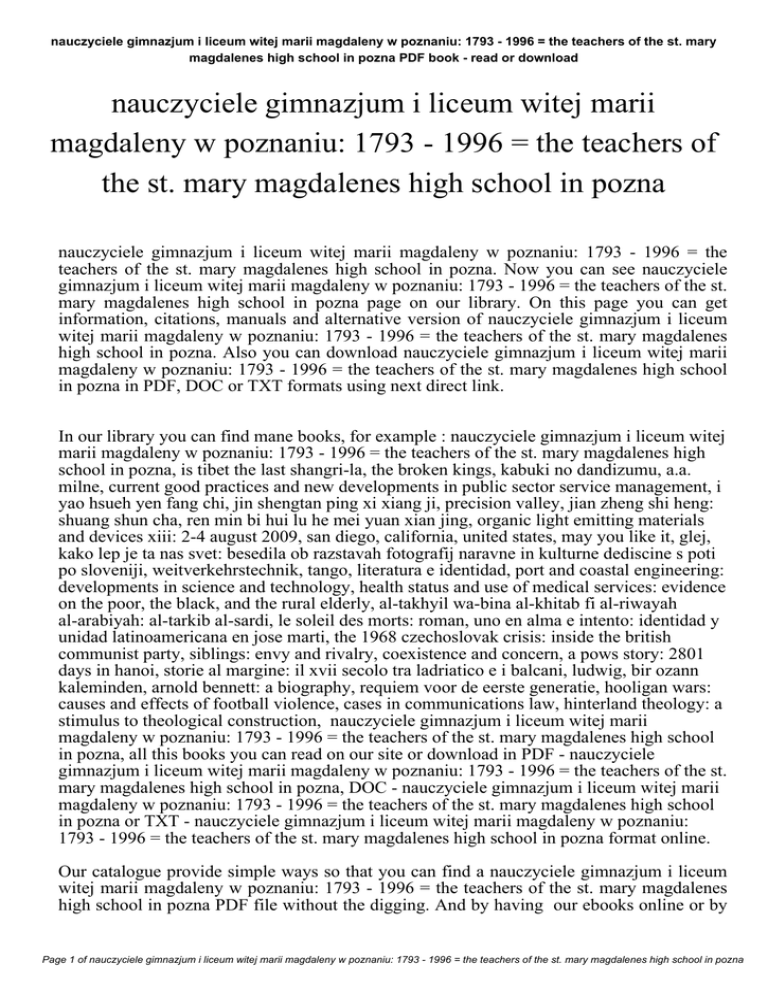 nauczyciele gimnazjum i liceum witej marii magdaleny w poznaniu: 1793 - 1996 = the teachers of the st. mary magdalenes high school in pozna PDF book - read or download

nauczyciele gimnazjum i liceum witej marii magdaleny w poznaniu: 1793 - 1996 = the teachers of the st. mary magdalenes high school in pozna

nauczyciele gimnazjum i liceum witej marii magdaleny w poznaniu: 1793 - 1996 = the teachers of the st. mary magdalenes high school in pozna. Now you can see nauczyciele gimnazjum i liceum witej marii magdaleny w poznaniu: 1793 - 1996 = the teachers of the st. mary magdalenes high school in pozna page on our library. On this page you can get information, citations, manuals and alternative version of nauczyciele gimnazjum i liceum witej marii magdaleny w poznaniu: 1793 - 1996 = the teachers of the st. mary magdalenes high school in pozna. Also you can download nauczyciele gimnazjum i liceum witej marii magdaleny w poznaniu: 1793 - 1996 = the teachers of the st. mary magdalenes high school in pozna in PDF, DOC or TXT formats using next direct link.

In our library you can find mane books, for example : nauczyciele gimnazjum i liceum witej marii magdaleny w poznaniu: 1793 - 1996 = the teachers of the st. mary magdalenes high school in pozna, is tibet the last shangri-la, the broken kings, kabuki no dandizumu, a.a. milne, current good practices and new developments in public sector service management, i yao hsueh yen fang chi, jin shengtan ping xi xiang ji, precision valley, jian zheng shi heng: shuang shun cha, ren min bi hui lu he mei yuan xian jing, organic light emitting materials and devices xiii: 2-4 august 2009, san diego, california, united states, may you like it, glej, kako lep je ta nas svet: besedila ob razstavah fotografij naravne in kulturne dediscine s poti po sloveniji, weitverkehrstechnik, tango, literatura e identidad, port and coastal engineering: developments in science and technology, health status and use of medical services: evidence on the poor, the black, and the rural elderly, al-takhyil wa-bina al-khitab fi al-riwayah al-arabiyah: al-tarkib al-sardi, le soleil des morts: roman, uno en alma e intento: identidad y unidad latinoamericana en jose marti, the 1968 czechoslovak crisis: inside the british communist party, siblings: envy and rivalry, coexistence and concern, a pows story: 2801 days in hanoi, storie al margine: il xvii secolo tra ladriatico e i balcani, ludwig, bir ozann kaleminden, arnold bennett: a biography, requiem voor de eerste generatie, hooligan wars: causes and effects of football violence, cases in communications law, hinterland theology: a stimulus to theological construction, nauczyciele gimnazjum i liceum witej marii magdaleny w poznaniu: 1793 - 1996 = the teachers of the st. mary magdalenes high school in pozna, all this books you can read on our site or download in PDF - nauczyciele gimnazjum i liceum witej marii magdaleny w poznaniu: 1793 - 1996 = the teachers of the st. mary magdalenes high school in pozna, DOC - nauczyciele gimnazjum i liceum witej marii magdaleny w poznaniu: 1793 - 1996 = the teachers of the st. mary magdalenes high school in pozna or TXT - nauczyciele gimnazjum i liceum witej marii magdaleny w poznaniu: 1793 - 1996 = the teachers of the st. mary magdalenes high school in pozna format online.

Our catalogue provide simple ways so that you can find a nauczyciele gimnazjum i liceum witej marii magdaleny w poznaniu: 1793 - 1996 = the teachers of the st. mary magdalenes high school in pozna PDF file without the digging. And by having our ebooks online or by

Page 1 of nauczyciele gimnazjum i liceum witej marii magdaleny w poznaniu: 1793 - 1996 = the teachers of the st. mary magdalenes high school in pozna